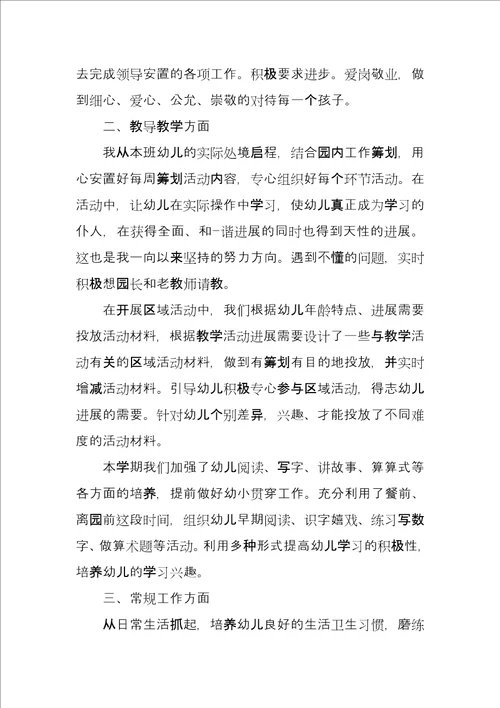 去完成领导安置的各项工作。积极要求进步。爱岗敬业，做到细心、爱心、公允、崇敬的对待每一个孩子。

二、教导教学方面

我从本班幼儿的实际处境启程，结合园内工作筹划，用心安置好每周筹划活动内容，专心组织好每个环节活动。在活动中，让幼儿在实际操作中学习，使幼儿真正成为学习的仆人，在获得全面、和-谐进展的同时也得到天性的进展。这也是我一向以来坚持的努力方向。遇到不懂的问题，实时积极想园长和老教师请教。

在开展区域活动中，我们根据幼儿年龄特点、进展需要投放活动材料，根据教学活动进展需要设计了一些与教学活动有关的区域活动材料，做到有筹划有目的地投放，并实时增减活动材料。引导幼儿积极专心参与区域活动，得志幼儿进展的需要。针对幼儿个别差异，兴趣、才能投放了不同难度的活动材料。

本学期我们加强了幼儿阅读、写字、讲故事、算算式等各方面的培养，提前做好幼小贯穿工作。充分利用了餐前、离园前这段时间，组织幼儿早期阅读、识字嬉戏、练习写数字、做算术题等活动。利用多种形式提高幼儿学习的积极性，培养幼儿的学习兴趣。

三、常规工作方面

从日常生活抓起，培养幼儿良好的生活卫生习惯，磨练